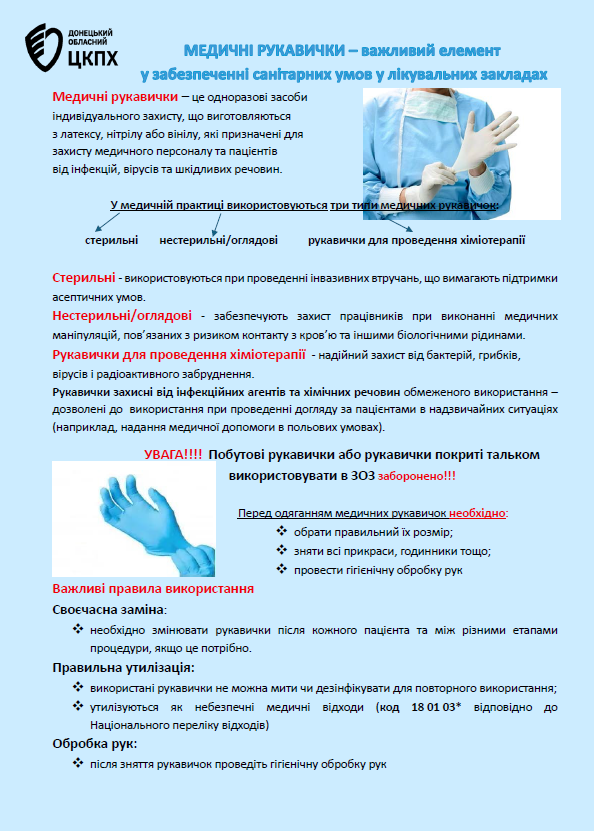 ДОНЕЦЬКИЙ ОБЛАСНИЙ ЦКПХ

МЕДИЧНІ РУКАВИЧКИ – важливий елемент у забезпеченні санітарних умов у лікувальних закладах

Медичні рукавички – це одноразові засоби індивідуального захисту, що виготовляються з латексу, нітрілу або вінілу, які призначені для захисту медичного персоналу та пацієнтів від інфекцій, вірусів та шкідливих речовин.

У медичній практиці використовуються три типи медичних рукавичок:

стерильні

нестерильні/оглядові

рукавички для проведення хіміотерапії

Стерильні - використовуються при проведенні інвазивних втручань, що вимагають підтримки асептичних умов.

Нестерильні/оглядові - забезпечують захист працівників при виконанні медичних маніпуляцій, пов'язаних з ризиком контакту з кров'ю та іншими біологічними рідинами.

Рукавички для проведення хіміотерапії - надійний захист від бактерій, грибків, вірусів і радіоактивного забруднення.

Рукавички захисні від інфекційних агентів та хімічних речовин обмеженого використання – дозволені до використання при проведенні догляду за пацієнтами в надзвичайних ситуаціях (наприклад, надання медичної допомоги в польових умовах).

УВАГА!!!! Побутові рукавички або рукавички покриті тальком використовувати в ЗОЗ заборонено!!!

Перед одяганням медичних рукавичок необхідно:
❖ обрати правильний їх розмір;
❖ зняти всі прикраси, годинники тощо;
❖ провести гігієнічну обробку рук

Важливі правила використання

Своєчасна заміна:
❖ необхідно змінювати рукавички після кожного пацієнта та між різними етапами процедури, якщо це потрібно.

Правильна утилізація:
❖ використані рукавички не можна мити чи дезінфікувати для повторного використання;
❖ утилізуються як небезпечні медичні відходи (код 18 01 03* відповідно до Національного переліку відходів)

Обробка рук:
❖ після зняття рукавичок проведіть гігієнічну обробку рук